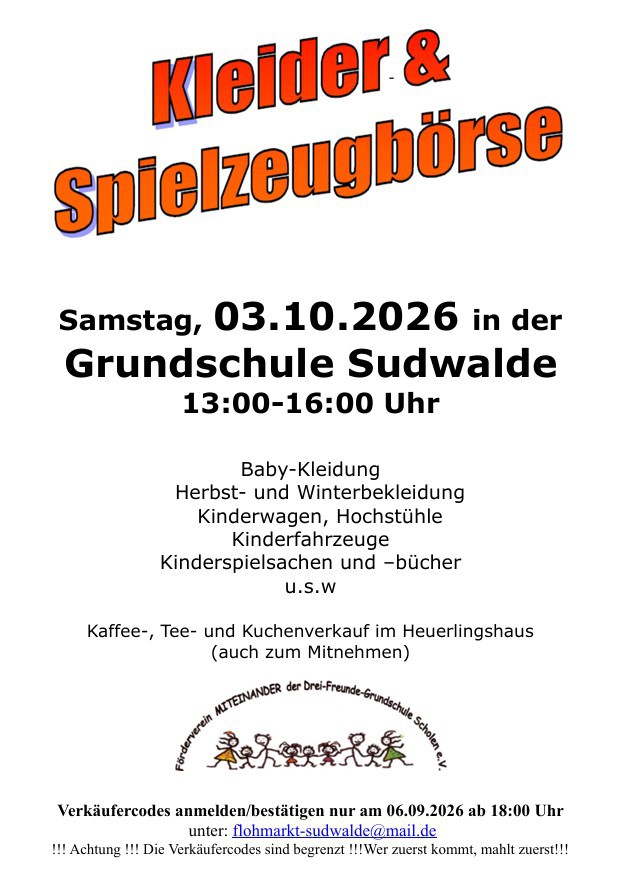 Kleider &
Spielzeugbörse

Samstag, 03.10.2026 in der
Grundschule Sudwalde
13:00-16:00 Uhr

Baby-Kleidung
Herbst- und Winterbekleidung
Kinderwagen, Hochstühle
Kinderfahrzeuge
Kinderspielsachen und –bücher
u.s.w

Kaffee-, Tee- und Kuchenverkauf im Heuerlingshaus
(auch zum Mitnehmen)

Förderverein MITEINANDER der Drei-Freunde-Grundschule Scholen e.V.

Verkäufercodes anmelden/bestätigen nur am 06.09.2026 ab 18:00 Uhr
unter: flohmarkt-sudwalde@mail.de
!!! Achtung !!! Die Verkäufercodes sind begrenzt !!!Wer zuerst kommt, mahlt zuerst!!!